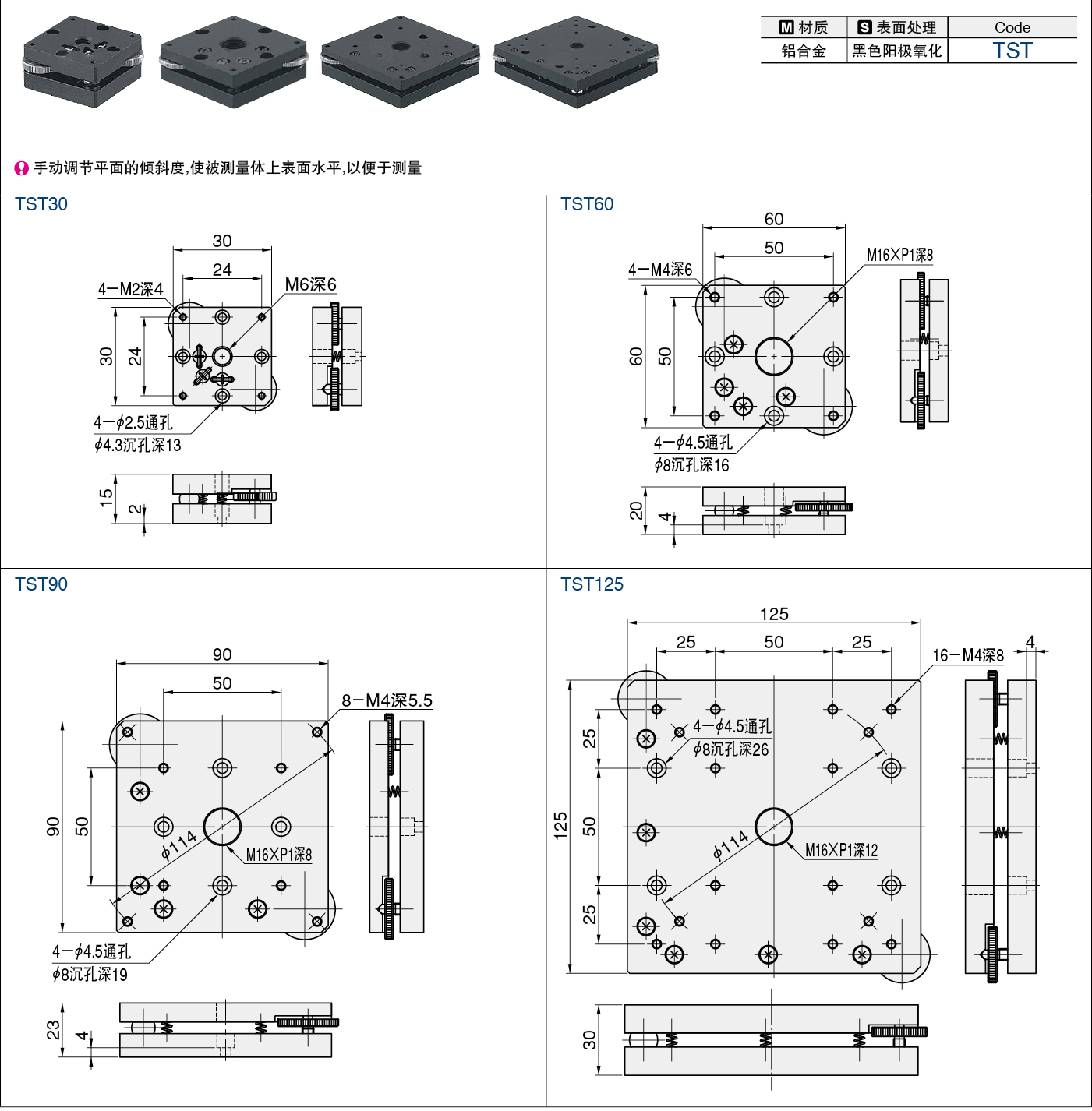 | M 材质 | S 表面处理 | Code |
|---|---|---|
| 铝合金 | 黑色阳极氧化 | TST |

手动调节平面的倾斜度,使被测量体上表面水平,以便于测量

TST30

30
24
4−M2深4
M6深6
30
24
4−$\phi$2.5通孔
$\phi$4.3沉孔深13
15
2

TST60

60
50
4−M4深6
M16XP1深8
60
50
4−$\phi$4.5通孔
$\phi$8沉孔深16
20
4

TST90

90
50
8−M4深5.5
90
50
$\phi$114
M16XP1深8
4−$\phi$4.5通孔
$\phi$8沉孔深19
23
4

TST125

125
25
50
25
16−M4深8
4
4−$\phi$4.5通孔
$\phi$8沉孔深26
125
25
50
25
$\phi$114
M16XP1深12
30